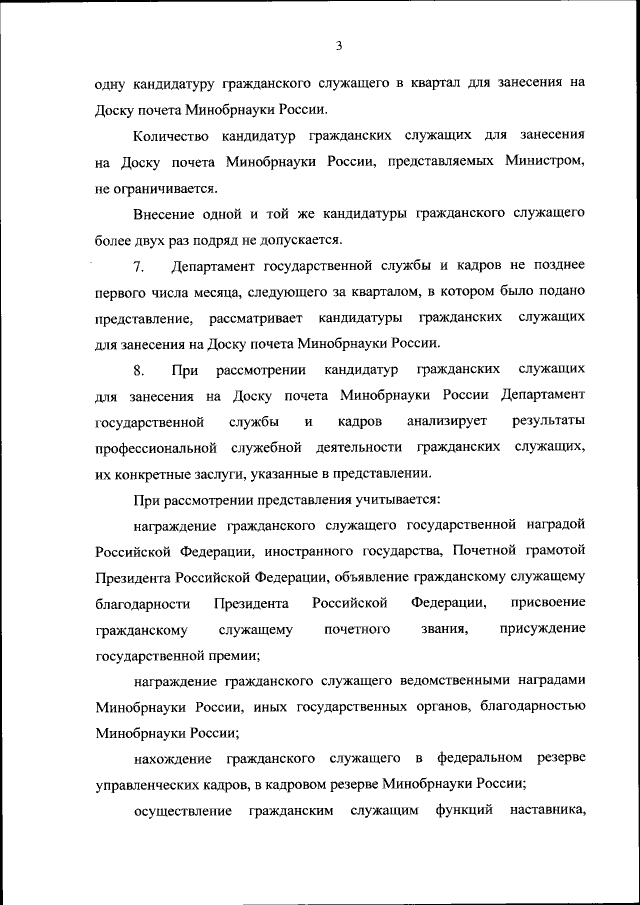 3

одну кандидатуру гражданского служащего в квартал для занесения на Доску почета Минобрнауки России.

Количество кандидатур гражданских служащих для занесения на Доску почета Минобрнауки России, представляемых Министром, не ограничивается.

Внесение одной и той же кандидатуры гражданского служащего более двух раз подряд не допускается.

7. Департамент государственной службы и кадров не позднее первого числа месяца, следующего за кварталом, в котором было подано представление, рассматривает кандидатуры гражданских служащих для занесения на Доску почета Минобрнауки России.

8. При рассмотрении кандидатур гражданских служащих для занесения на Доску почета Минобрнауки России Департамент государственной службы и кадров анализирует результаты профессиональной служебной деятельности гражданских служащих, их конкретные заслуги, указанные в представлении.

При рассмотрении представления учитывается:

награждение гражданского служащего государственной наградой Российской Федерации, иностранного государства, Почетной грамотой Президента Российской Федерации, объявление гражданскому служащему благодарности Президента Российской Федерации, присвоение гражданскому служащему почетного звания, присуждение государственной премии;

награждение гражданского служащего ведомственными наградами Минобрнауки России, иных государственных органов, благодарностью Минобрнауки России;

нахождение гражданского служащего в федеральном резерве управленческих кадров, в кадровом резерве Минобрнауки России;

осуществление гражданским служащим функций наставника,